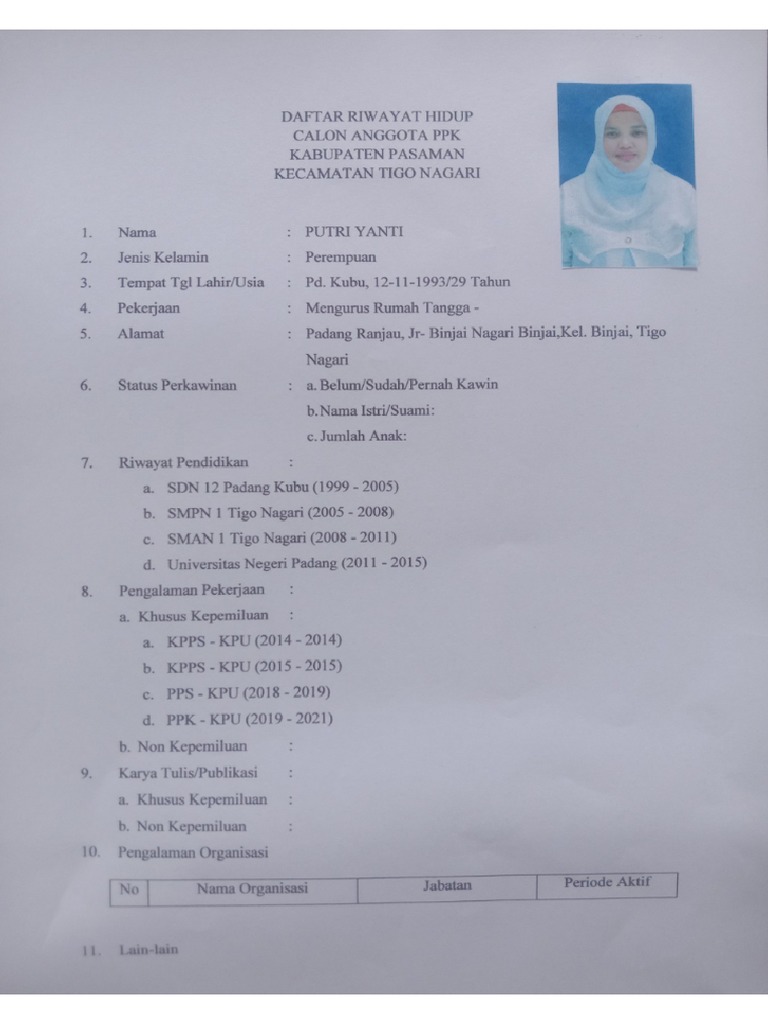 DAFTAR RIWAYAT HIDUP
CALON ANGGOTA PPK
KABUPATEN PASAMAN
KECAMATAN TIGO NAGARI

1. Nama : PUTRI YANTI
2. Jenis Kelamin : Perempuan
3. Tempat Tgl Lahir/Usia : Pd. Kubu, 12-11-1993/29 Tahun
4. Pekerjaan : Mengurus Rumah Tangga -
5. Alamat : Padang Ranjau, Jr- Binjai Nagari Binjai,Kel. Binjai, Tigo Nagari
6. Status Perkawinan : a. Belum/Sudah/Pernah Kawin
b. Nama Istri/Suami:
c. Jumlah Anak:
7. Riwayat Pendidikan :
a. SDN 12 Padang Kubu (1999 - 2005)
b. SMPN 1 Tigo Nagari (2005 - 2008)
c. SMAN 1 Tigo Nagari (2008 - 2011)
d. Universitas Negeri Padang (2011 - 2015)
8. Pengalaman Pekerjaan :
a. Khusus Kepemiluan :
a. KPPS - KPU (2014 - 2014)
b. KPPS - KPU (2015 - 2015)
c. PPS - KPU (2018 - 2019)
d. PPK - KPU (2019 - 2021)
b. Non Kepemiluan :
9. Karya Tulis/Publikasi :
a. Khusus Kepemiluan :
b. Non Kepemiluan :
10. Pengalaman Organisasi

| No | Nama Organisasi | Jabatan | Periode Aktif |
|---|---|---|---|

11. Lain-lain